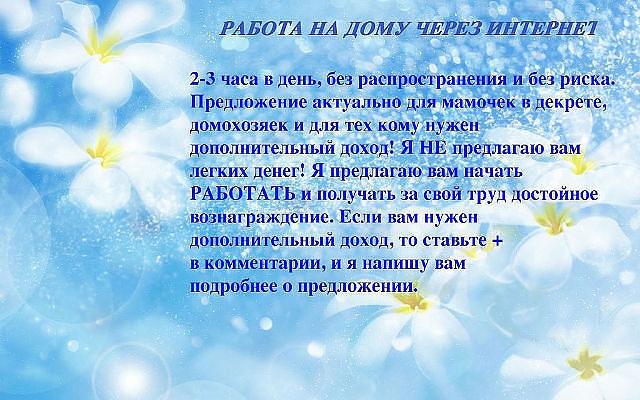 РАБОТА НА ДОМУ ЧЕРЕЗ ИНТЕРНЕТ

2-3 часа в день, без распространения и без риска. Предложение актуально для мамочек в декрете, домохозяек и для тех кому нужен дополнительный доход! Я НЕ предлагаю вам легких денег! Я предлагаю вам начать РАБОТАТЬ и получать за свой труд достойное вознаграждение. Если вам нужен дополнительный доход, то ставьте + в комментарии, и я напишу вам подробнее о предложении.